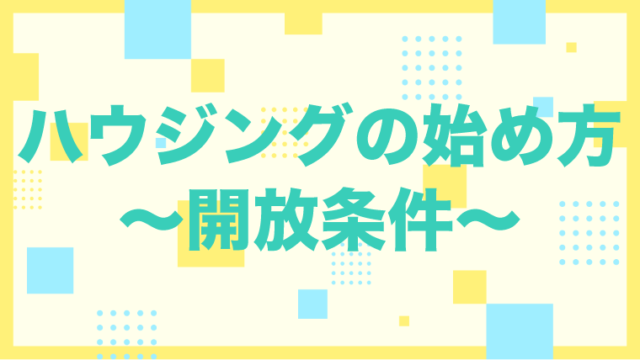 ハウジングの始め方
〜開放条件〜